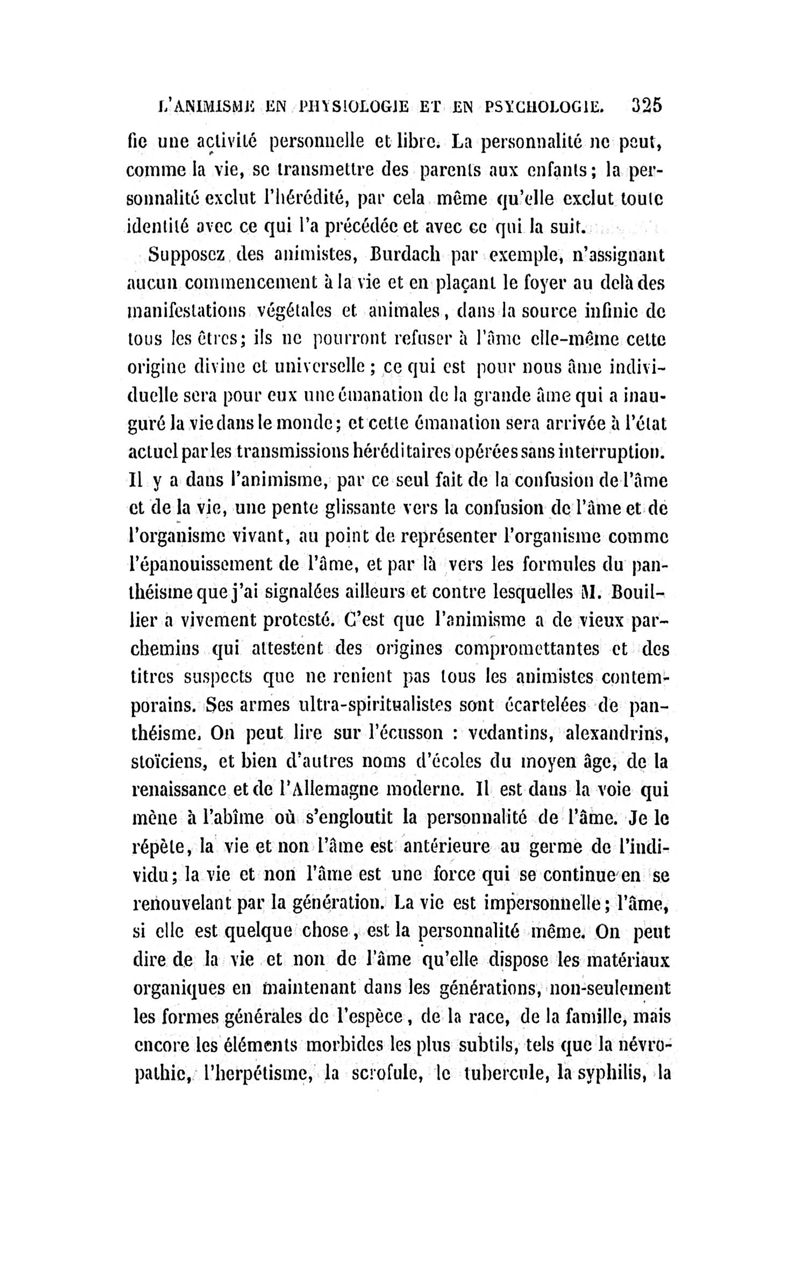 L'ANIMISME EN PHYSIOLOGIE ET EN PSYCHOLOGIE. 325

fie une activité personnelle et libre. La personnalité ne peut, comme la vie, se transmettre des parents aux enfants; la personnalité exclut l'hérédité, par cela même qu'elle exclut toute identité avec ce qui l'a précédée et avec ce qui la suit.

Supposez des animistes, Burdach par exemple, n'assignant aucun commencement à la vie et en plaçant le foyer au delà des manifestations végétales et animales, dans la source infinie de tous les êtres; ils ne pourront refuser à l'âme elle-même cette origine divine et universelle; ce qui est pour nous âme individuelle sera pour eux une émanation de la grande âme qui a inauguré la vie dans le monde; et cette émanation sera arrivée à l'état actuel par les transmissions héréditaires opérées sans interruption. Il y a dans l'animisme, par ce seul fait de la confusion de l'âme et de la vie, une pente glissante vers la confusion de l'âme et de l'organisme vivant, au point de représenter l'organisme comme l'épanouissement de l'âme, et par là vers les formules du panthéisme que j'ai signalées ailleurs et contre lesquelles M. Bouillier a vivement protesté. C'est que l'animisme a de vieux parchemins qui attestent des origines compromettantes et des titres suspects que ne renient pas tous les animistes contemporains. Ses armes ultra-spiritualistes sont écartelées de panthéisme. On peut lire sur l'écusson : vedantins, alexandrins, stoïciens, et bien d'autres noms d'écoles du moyen âge, de la renaissance et de l'Allemagne moderne. Il est dans la voie qui mène à l'abîme où s'engloutit la personnalité de l'âme. Je le répète, la vie et non l'âme est antérieure au germe de l'individu; la vie et non l'âme est une force qui se continue en se renouvelant par la génération. La vie est impersonnelle; l'âme, si elle est quelque chose, est la personnalité même. On peut dire de la vie et non de l'âme qu'elle dispose les matériaux organiques en maintenant dans les générations, non-seulement les formes générales de l'espèce, de la race, de la famille, mais encore les éléments morbides les plus subtils, tels que la névropathie, l'herpétisme, la scrofule, le tubercule, la syphilis, la